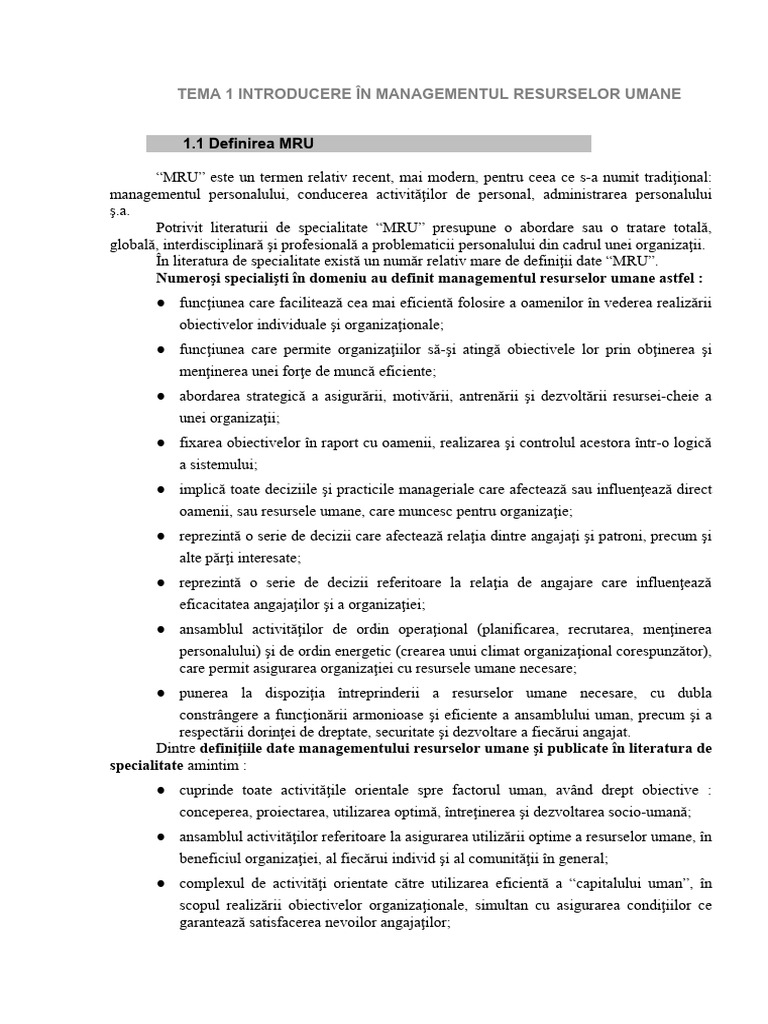 TEMA 1 INTRODUCERE ÎN MANAGEMENTUL RESURSELOR UMANE

1.1 Definirea MRU

“MRU” este un termen relativ recent, mai modern, pentru ceea ce s-a numit tradiţional: managementul personalului, conducerea activităţilor de personal, administrarea personalului ş.a.

Potrivit literaturii de specialitate “MRU” presupune o abordare sau o tratare totală, globală, interdisciplinară şi profesională a problematicii personalului din cadrul unei organizaţii.

În literatura de specialitate există un număr relativ mare de definiţii date “MRU”.

Numeroşi specialişti în domeniu au definit managementul resurselor umane astfel :

● funcţiunea care facilitează cea mai eficientă folosire a oamenilor în vederea realizării obiectivelor individuale şi organizaţionale;

● funcţiunea care permite organizaţiilor să-şi atingă obiectivele lor prin obţinerea şi menţinerea unei forţe de muncă eficiente;

● abordarea strategică a asigurării, motivării, antrenării şi dezvoltării resursei-cheie a unei organizaţii;

● fixarea obiectivelor în raport cu oamenii, realizarea şi controlul acestora într-o logică a sistemului;

● implică toate deciziile şi practicile manageriale care afectează sau influenţează direct oamenii, sau resursele umane, care muncesc pentru organizaţie;

● reprezintă o serie de decizii care afectează relaţia dintre angajaţi şi patroni, precum şi alte părţi interesate;

● reprezintă o serie de decizii referitoare la relaţia de angajare care influenţează eficacitatea angajaţilor şi a organizaţiei;

● ansamblul activităţilor de ordin operaţional (planificarea, recrutarea, menţinerea personalului) şi de ordin energetic (crearea unui climat organizaţional corespunzător), care permit asigurarea organizaţiei cu resursele umane necesare;

● punerea la dispoziţia întreprinderii a resurselor umane necesare, cu dubla constrângere a funcţionării armonioase şi eficiente a ansamblului uman, precum şi a respectării dorinţei de dreptate, securitate şi dezvoltare a fiecărui angajat.

Dintre definiţiile date managementului resurselor umane şi publicate în literatura de specialitate amintim :

● cuprinde toate activităţile orientale spre factorul uman, având drept obiective : conceperea, proiectarea, utilizarea optimă, întreţinerea şi dezvoltarea socio-umană;

● ansamblul activităţilor referitoare la asigurarea utilizării optime a resurselor umane, în beneficiul organizaţiei, al fiecărui individ şi al comunităţii în general;

● complexul de activităţi orientate către utilizarea eficientă a “capitalului uman”, în scopul realizării obiectivelor organizaţionale, simultan cu asigurarea condiţiilor ce garantează satisfacerea nevoilor angajaţilor;